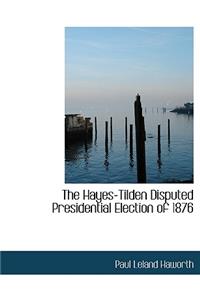 The Hayes-Tilden Disputed Presidential Election of 1876

Paul Leland Haworth